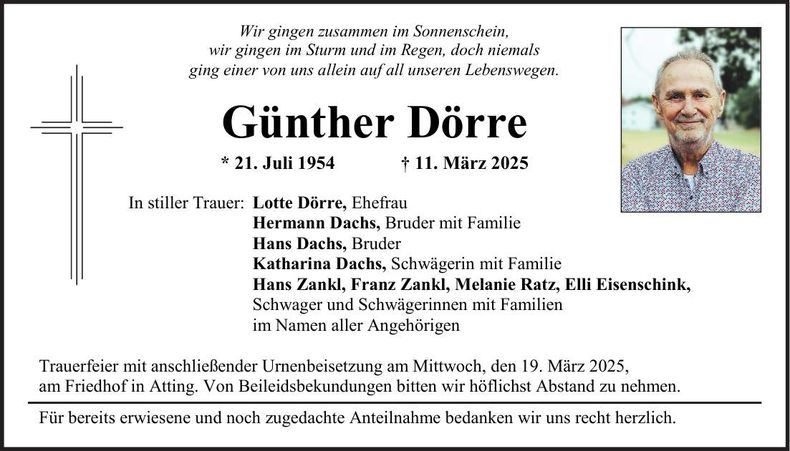 Wir gingen zusammen im Sonnenschein,
wir gingen im Sturm und im Regen, doch niemals
ging einer von uns allein auf all unseren Lebenswegen.

Günther Dörre

* 21. Juli 1954 † 11. März 2025

In stiller Trauer: Lotte Dörre, Ehefrau
Hermann Dachs, Bruder mit Familie
Hans Dachs, Bruder
Katharina Dachs, Schwägerin mit Familie
Hans Zankl, Franz Zankl, Melanie Ratz, Elli Eisenschink,
Schwager und Schwägerinnen mit Familien
im Namen aller Angehörigen

Trauerfeier mit anschließender Urnenbeisetzung am Mittwoch, den 19. März 2025, am Friedhof in Atting. Von Beileidsbekundungen bitten wir höflichst Abstand zu nehmen.

Für bereits erwiesene und noch zugedachte Anteilnahme bedanken wir uns recht herzlich.